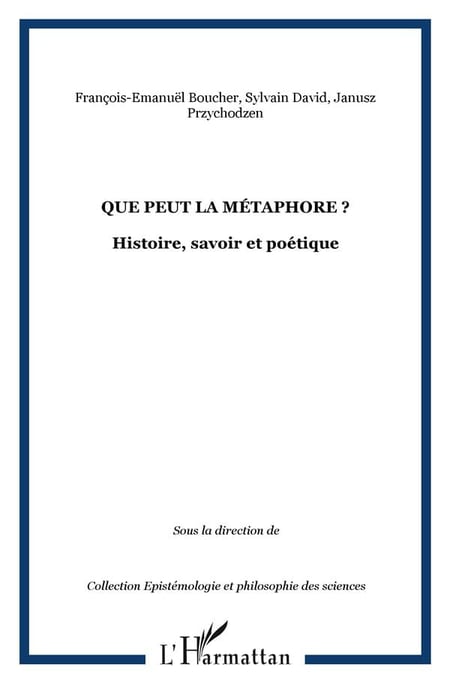 François-Emanuël Boucher, Sylvain David, Janusz Przychodzen

QUE PEUT LA MÉTAPHORE ?

Histoire, savoir et poétique

Sous la direction de

Collection Epistémologie et philosophie des sciences

L'Harmattan